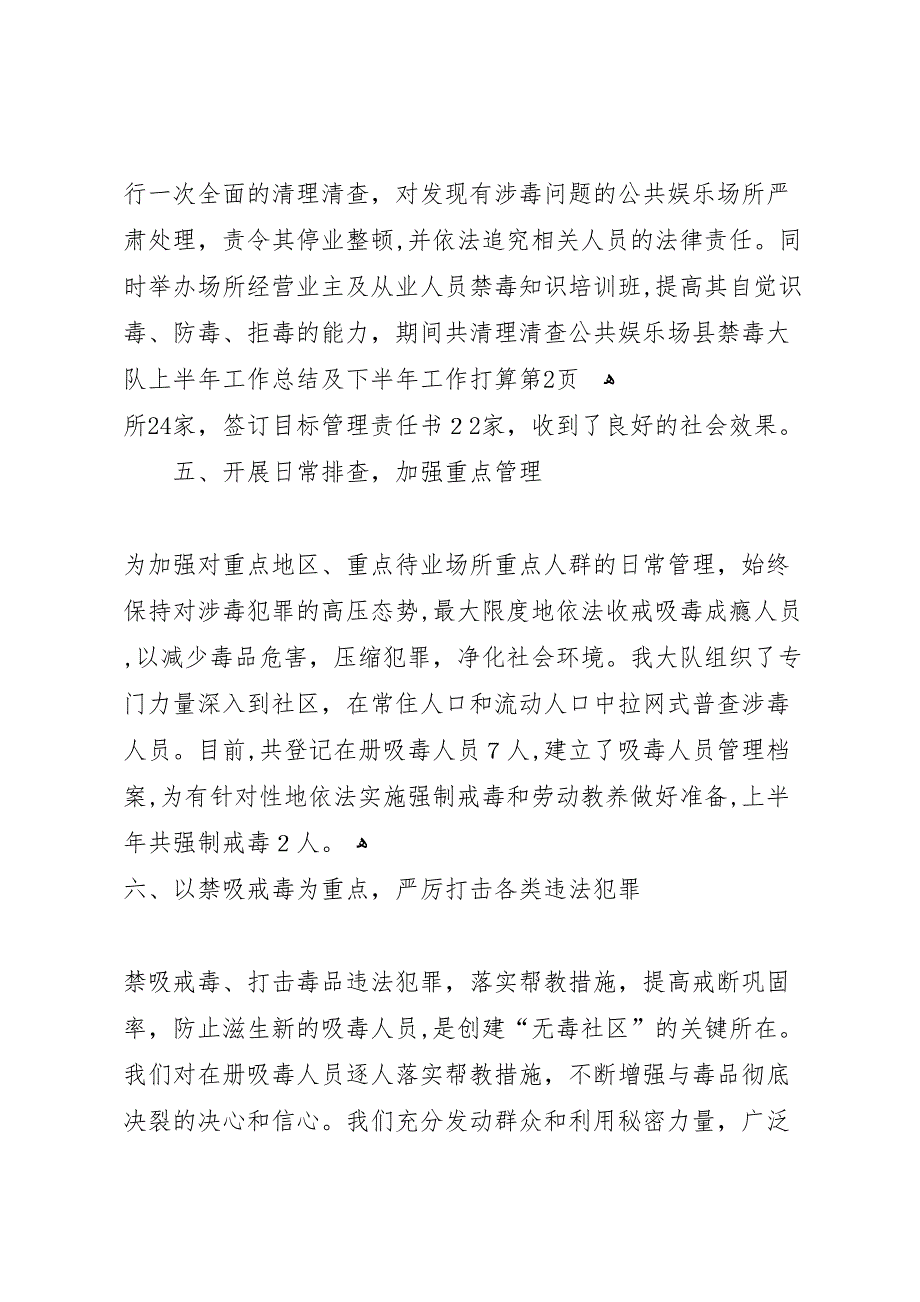 行一次全面的清理清查，对发现有涉毒问题的公共娱乐场所严肃处理，责令其停业整顿,并依法追究相关人员的法律责任。同时举办场所经营业主及从业人员禁毒知识培训班,提高其自觉识毒、防毒、拒毒的能力，期间共清理清查公共娱乐场县禁毒大队上半年工作总结及下半年工作打算第2页
所24家，签订目标管理责任书２２家，收到了良好的社会效果。

五、开展日常排查，加强重点管理

为加强对重点地区、重点待业场所重点人群的日常管理，始终保持对涉毒犯罪的高压态势,最大限度地依法收戒吸毒成瘾人员,以减少毒品危害，压缩犯罪，净化社会环境。我大队组织了专门力量深入到社区，在常住人口和流动人口中拉网式普查涉毒人员。目前,共登记在册吸毒人员７人,建立了吸毒人员管理档案,为有针对性地依法实施强制戒毒和劳动教养做好准备,上半年共强制戒毒２人。

六、以禁吸戒毒为重点，严厉打击各类违法犯罪

禁吸戒毒、打击毒品违法犯罪，落实帮教措施，提高戒断巩固率，防止滋生新的吸毒人员,是创建“无毒社区”的关键所在。我们对在册吸毒人员逐人落实帮教措施，不断增强与毒品彻底决裂的决心和信心。我们充分发动群众和利用秘密力量，广泛